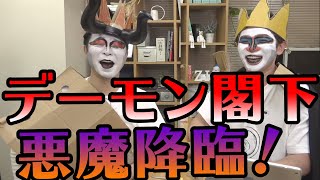 デーモン閣下
悪魔降臨！